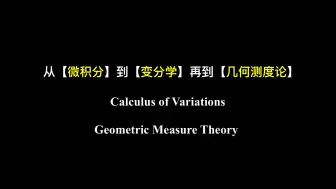 从【微积分】到【变分学】再到【几何测度论】

Calculus of Variations

Geometric Measure Theory